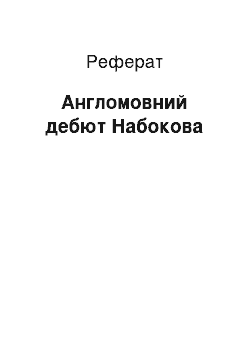 Реферат

Англомовний дебют Набокова